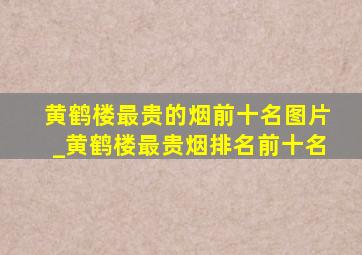 黄鹤楼最贵的烟前十名图片_黄鹤楼最贵烟排名前十名